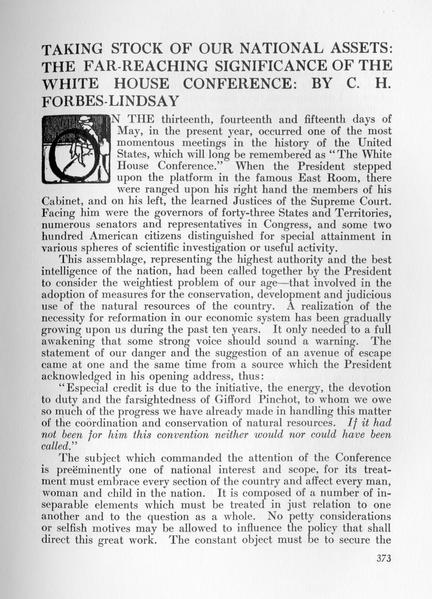 TAKING STOCK OF OUR NATIONAL ASSETS: THE FAR-REACHING SIGNIFICANCE OF THE WHITE HOUSE CONFERENCE: BY C. H. FORBES-LINDSAY

ON THE thirteenth, fourteenth and fifteenth days of May, in the present year, occurred one of the most momentous meetings in the history of the United States, which will long be remembered as "The White House Conference." When the President stepped upon the platform in the famous East Room, there were ranged upon his right hand the members of his Cabinet, and on his left, the learned Justices of the Supreme Court. Facing him were the governors of forty-three States and Territories, numerous senators and representatives in Congress, and some two hundred American citizens distinguished for special attainment in various spheres of scientific investigation or useful activity.

This assemblage, representing the highest authority and the best intelligence of the nation, had been called together by the President to consider the weightiest problem of our age—that involved in the adoption of measures for the conservation, development and judicious use of the natural resources of the country. A realization of the necessity for reformation in our economic system has been gradually growing upon us during the past ten years. It only needed to a full awakening that some strong voice should sound a warning. The statement of our danger and the suggestion of an avenue of escape came at one and the same time from a source which the President acknowledged in his opening address, thus:

"Especial credit is due to the initiative, the energy, the devotion to duty and the farsightedness of Gifford Pinchot, to whom we owe so much of the progress we have already made in handling this matter of the coördination and conservation of natural resources. If it had not been for him this convention neither would nor could have been called."

The subject which commanded the attention of the Conference is preëminently one of national interest and scope, for its treatment must embrace every section of the country and affect every man, woman and child in the nation. It is composed of a number of inseparable elements which must be treated in just relation to one another and to the question as a whole. No petty considerations or selfish motives may be allowed to influence the policy that shall direct this great work. The constant object must be to secure the

373